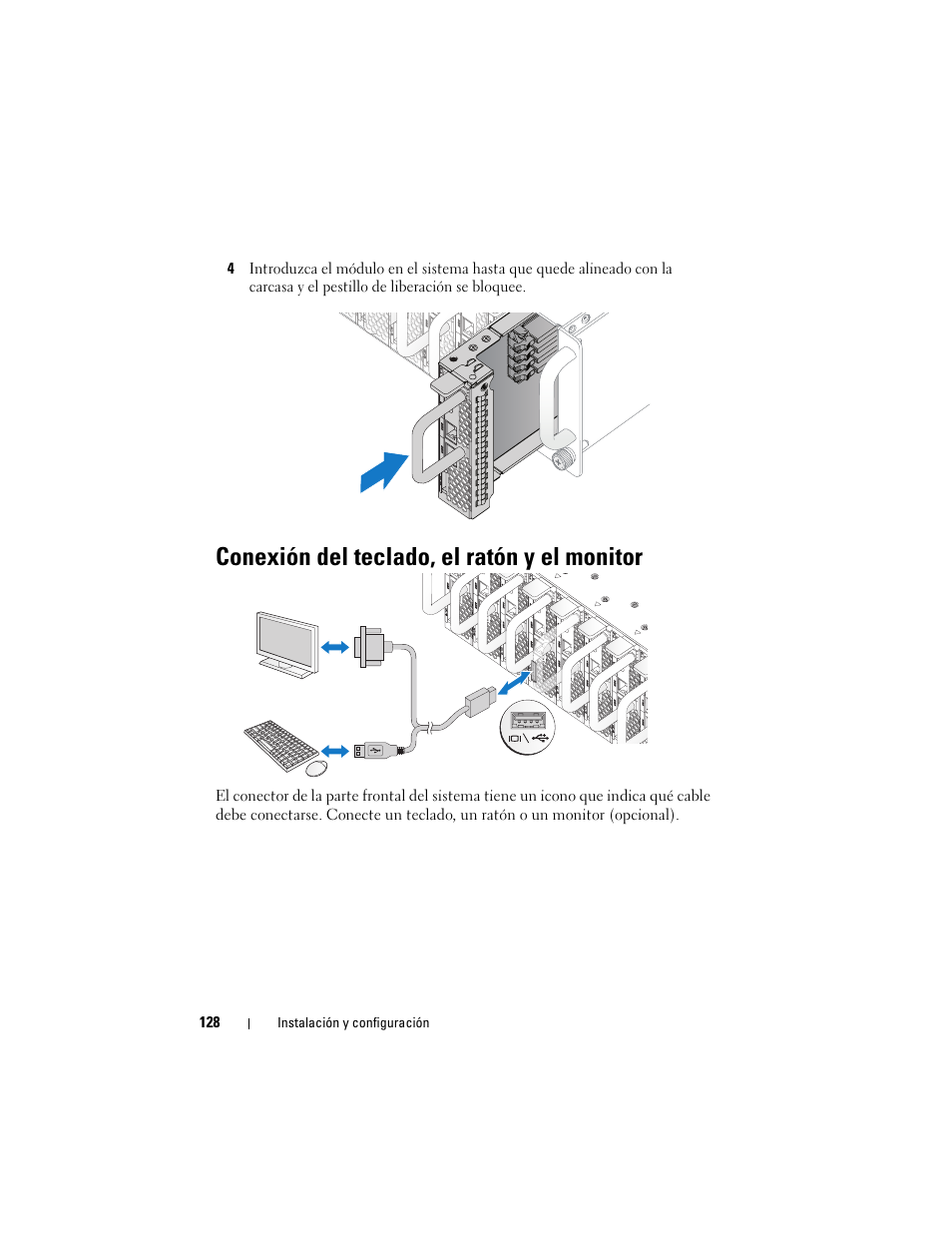 4 Introduzca el módulo en el sistema hasta que quede alineado con la carcasa y el pestillo de liberación se bloquee.

Conexión del teclado, el ratón y el monitor

El conector de la parte frontal del sistema tiene un icono que indica qué cable debe conectarse. Conecte un teclado, un ratón o un monitor (opcional).

128 | Instalación y configuración